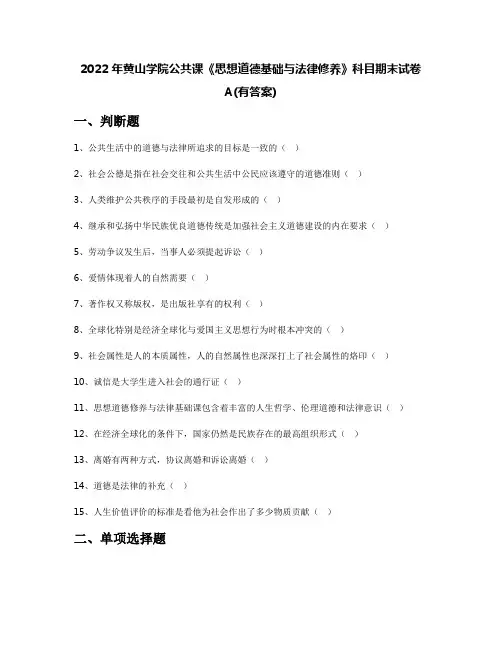 2022年黄山学院公共课《思想道德基础与法律修养》科目期末试卷A(有答案)

一、判断题

1、公共生活中的道德与法律所追求的目标是一致的（ ）

2、社会公德是指在社会交往和公共生活中公民应该遵守的道德准则（ ）

3、人类维护公共秩序的手段最初是自发形成的（ ）

4、继承和弘扬中华民族优良道德传统是加强社会主义道德建设的内在要求（ ）

5、劳动争议发生后，当事人必须提起诉讼（ ）

6、爱情体现着人的自然需要（ ）

7、著作权又称版权，是出版社享有的权利（ ）

8、全球化特别是经济全球化与爱国主义思想行为时根本冲突的（ ）

9、社会属性是人的本质属性，人的自然属性也深深打上了社会属性的烙印（ ）

10、诚信是大学生进入社会的通行证（ ）

11、思想道德修养与法律基础课包含着丰富的人生哲学、伦理道德和法律意识（ ）

12、在经济全球化的条件下，国家仍然是民族存在的最高组织形式（ ）

13、离婚有两种方式，协议离婚和诉讼离婚（ ）

14、道德是法律的补充（ ）

15、人生价值评价的标准是看他为社会作出了多少物质贡献（ ）

二、单项选择题